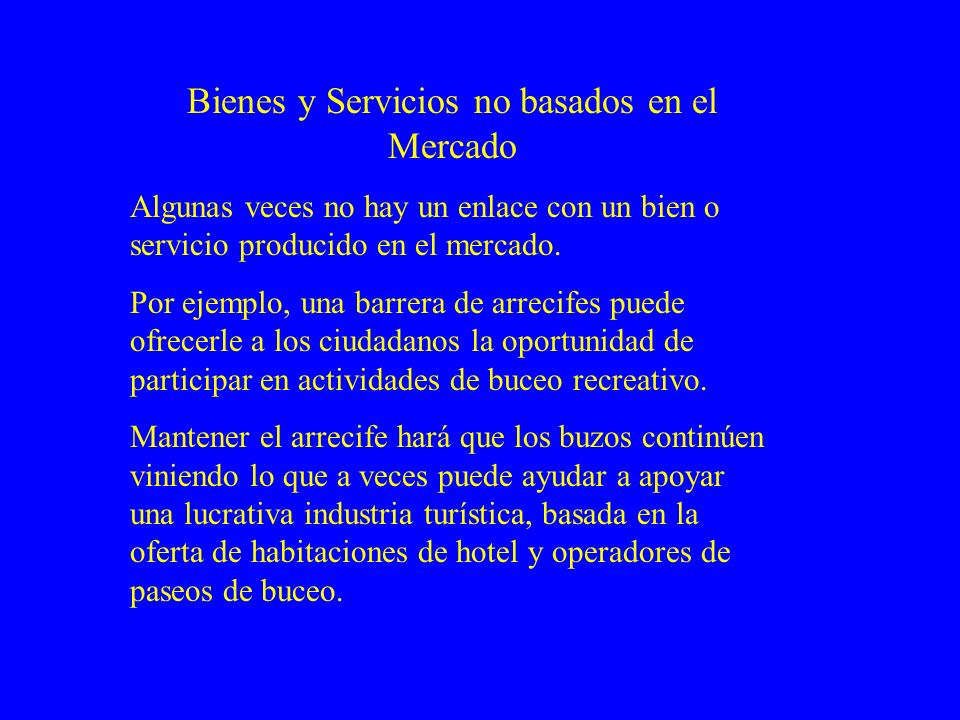 Bienes y Servicios no basados en el Mercado

Algunas veces no hay un enlace con un bien o servicio producido en el mercado.

Por ejemplo, una barrera de arrecifes puede ofrecerle a los ciudadanos la oportunidad de participar en actividades de buceo recreativo.

Mantener el arrecife hará que los buzos continúen viniendo lo que a veces puede ayudar a apoyar una lucrativa industria turística, basada en la oferta de habitaciones de hotel y operadores de paseos de buceo.